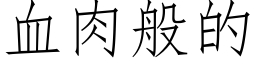 血肉般的